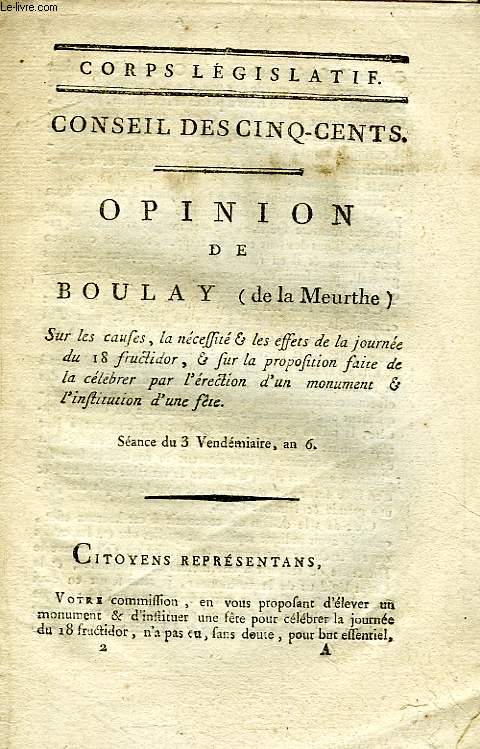 Le-livre.com

CORPS LÉGISLATIF.

CONSEIL DES CINQ-CENTS.

OPINION

DE

BOULAY (de la Meurthe)

Sur les causes, la nécessité & les effets de la journée du 18 fructidor, & sur la proposition faite de la célebrer par l'érection d'un monument & l'institution d'une fête.

Séance du 3 Vendémiaire, an 6.

CITOYENS REPRÉSENTANS,

VOTRE commission, en vous proposant d'élever un monument & d'instituer une fête pour célébrer la journée du 18 fructidor, n'a pas eu, sans doute, pour but essentiel,

2 A